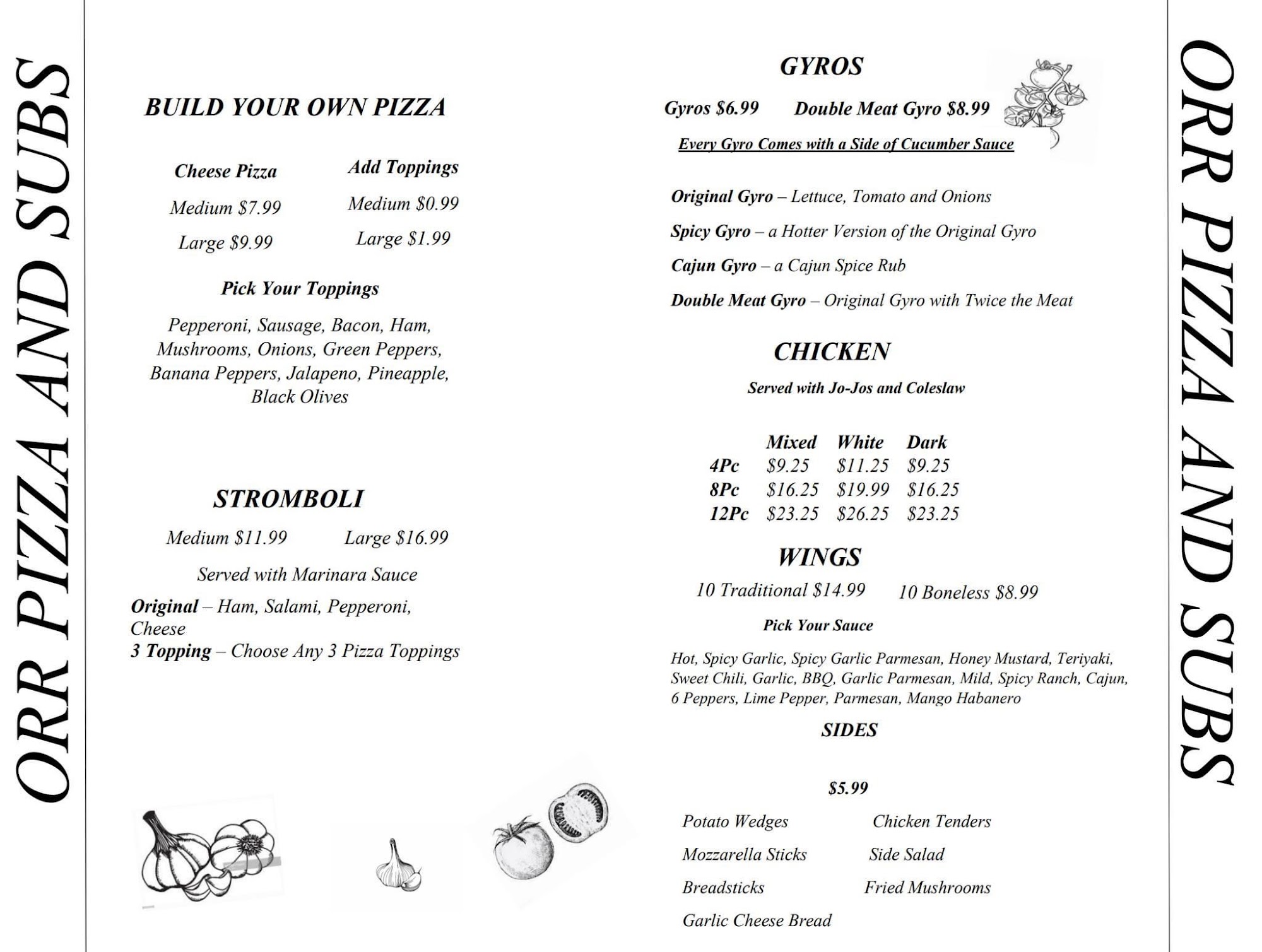 ORR PIZZA AND SUBS

BUILD YOUR OWN PIZZA

Cheese Pizza
Medium $7.99
Large $9.99

Add Toppings
Medium $0.99
Large $1.99

Pick Your Toppings

Pepperoni, Sausage, Bacon, Ham, Mushrooms, Onions, Green Peppers, Banana Peppers, Jalapeno, Pineapple, Black Olives

STROMBOLI

Medium $11.99 Large $16.99

Served with Marinara Sauce

Original – Ham, Salami, Pepperoni, Cheese
3 Topping – Choose Any 3 Pizza Toppings

GYROS

Gyros $6.99 Double Meat Gyro $8.99

Every Gyro Comes with a Side of Cucumber Sauce

Original Gyro – Lettuce, Tomato and Onions
Spicy Gyro – a Hotter Version of the Original Gyro
Cajun Gyro – a Cajun Spice Rub
Double Meat Gyro – Original Gyro with Twice the Meat

CHICKEN

Served with Jo-Jos and Coleslaw

| | Mixed | White | Dark |
|---|---|---|---|
| 4Pc | $9.25 | $11.25 | $9.25 |
| 8Pc | $16.25 | $19.99 | $16.25 |
| 12Pc | $23.25 | $26.25 | $23.25 |

WINGS

10 Traditional $14.99 10 Boneless $8.99

Pick Your Sauce

Hot, Spicy Garlic, Spicy Garlic Parmesan, Honey Mustard, Teriyaki, Sweet Chili, Garlic, BBQ, Garlic Parmesan, Mild, Spicy Ranch, Cajun, 6 Peppers, Lime Pepper, Parmesan, Mango Habanero

SIDES

$5.99

Potato Wedges
Mozzarella Sticks
Breadsticks
Garlic Cheese Bread

Chicken Tenders
Side Salad
Fried Mushrooms

ORR PIZZA AND SUBS